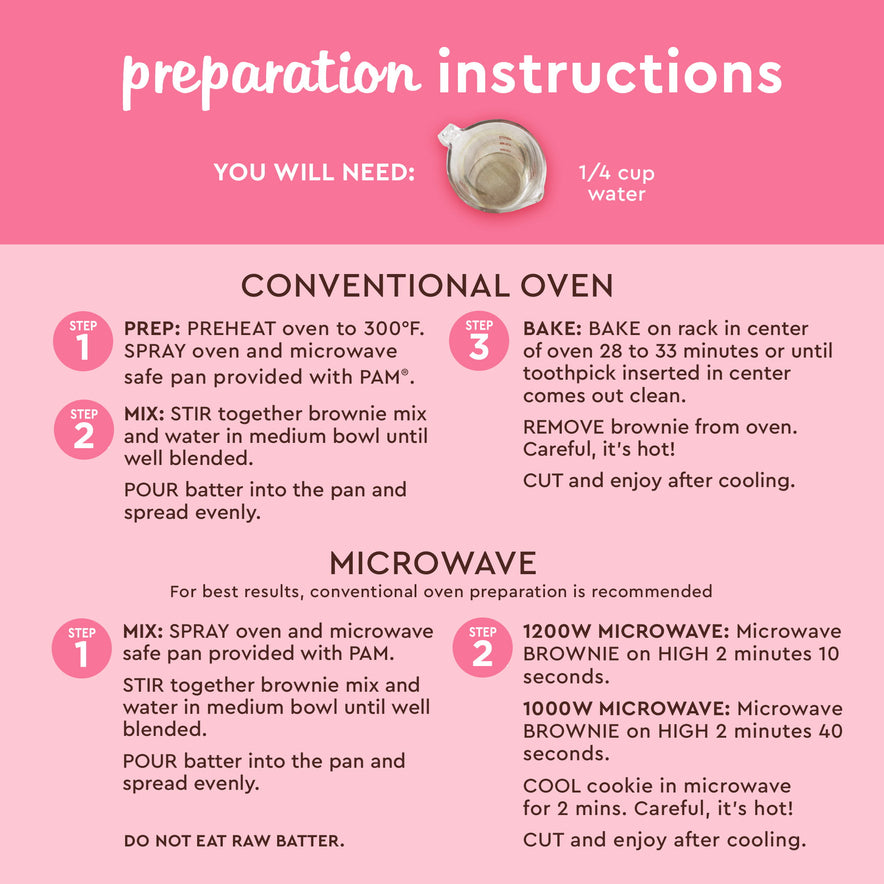 preparation instructions

YOU WILL NEED:

1/4 cup
water

CONVENTIONAL OVEN

STEP
1
PREP: PREHEAT oven to 300°F. SPRAY oven and microwave safe pan provided with PAM®.

STEP
2
MIX: STIR together brownie mix and water in medium bowl until well blended.

POUR batter into the pan and spread evenly.

STEP
3
BAKE: BAKE on rack in center of oven 28 to 33 minutes or until toothpick inserted in center comes out clean.

REMOVE brownie from oven. Careful, it's hot!

CUT and enjoy after cooling.

MICROWAVE

For best results, conventional oven preparation is recommended

STEP
1
MIX: SPRAY oven and microwave safe pan provided with PAM.

STIR together brownie mix and water in medium bowl until well blended.

POUR batter into the pan and spread evenly.

DO NOT EAT RAW BATTER.

STEP
2
1200W MICROWAVE: Microwave BROWNIE on HIGH 2 minutes 10 seconds.

1000W MICROWAVE: Microwave BROWNIE on HIGH 2 minutes 40 seconds.

COOL cookie in microwave for 2 mins. Careful, it's hot!

CUT and enjoy after cooling.